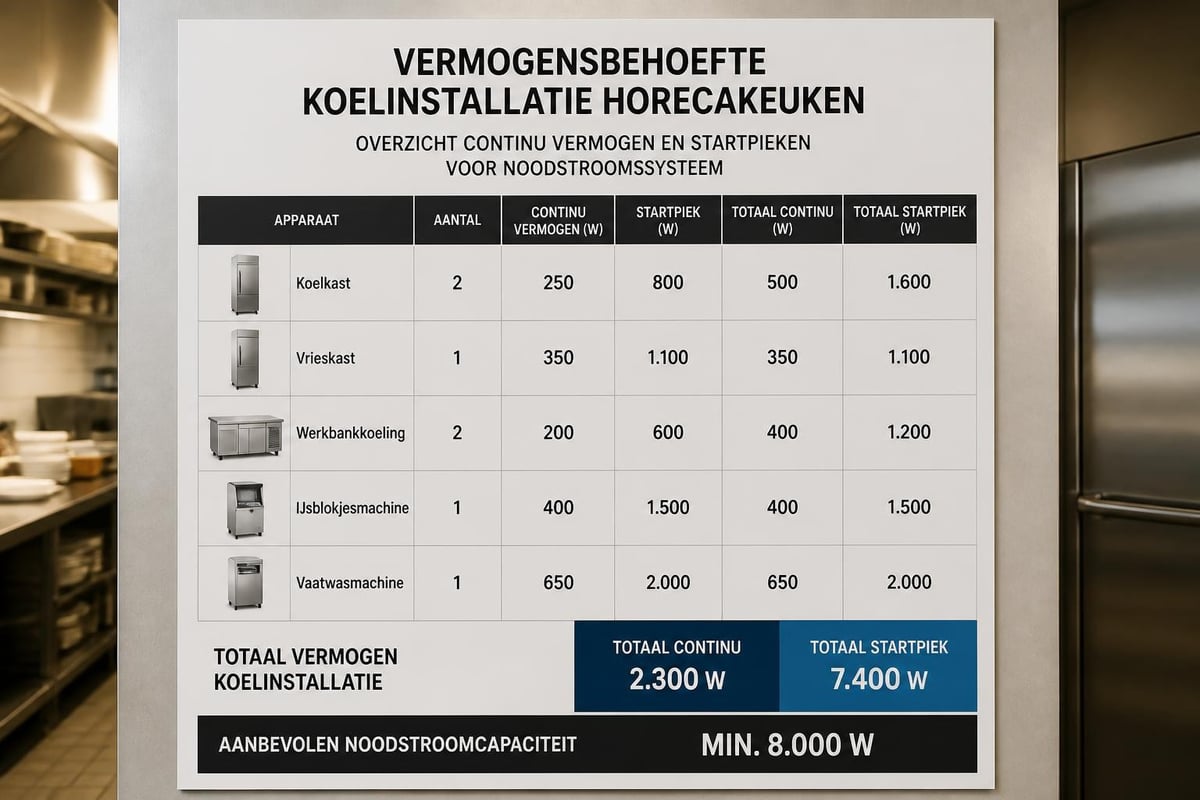 VERMOGENSBEHOEFTE KOELINSTALLATIE HORECAKEUKEN

OVERZICHT CONTINU VERMOGEN EN STARTPIEKEN VOOR NOODSTROOMSSYSTEEM

| APPARAAT | AANTAL | CONTINU VERMOGEN (W) | STARTPIEK (W) | TOTAAL CONTINU (W) | TOTAAL STARTPIEK (W) |
|---|---|---|---|---|---|
| Koelkast | 2 | 250 | 800 | 500 | 1.600 |
| Vrieskast | 1 | 350 | 1.100 | 350 | 1.100 |
| Werkbankkoeling | 2 | 200 | 600 | 400 | 1.200 |
| IJsblokjesmachine | 1 | 400 | 1.500 | 400 | 1.500 |
| Vaatwasmachine | 1 | 650 | 2.000 | 650 | 2.000 |

TOTAAL VERMOGEN KOELINSTALLATIE

TOTAAL CONTINU
2.300 W

TOTAAL STARTPIEK
7.400 W

AANBEVOLEN NOODSTROOMCAPACITEIT
MIN. 8.000 W